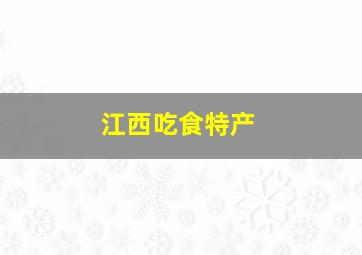 江西吃食特产